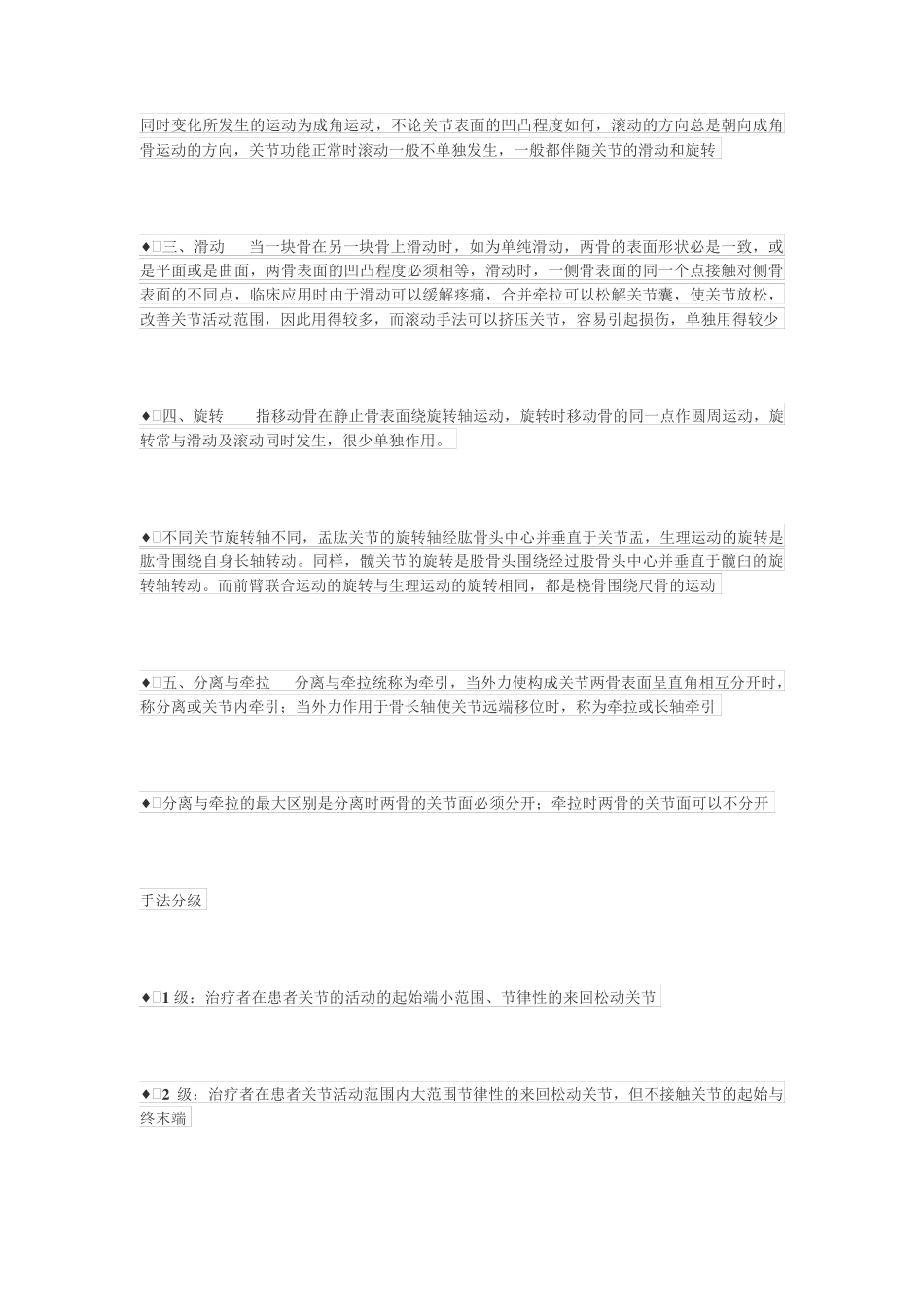 同时变化所发生的运动为成角运动，不论关节表面的凹凸程度如何，滚动的方向总是朝向成角骨运动的方向，关节功能正常时滚动一般不单独发生，一般都伴随关节的滑动和旋转

♦□三、滑动　当一块骨在另一块骨上滑动时，如为单纯滑动，两骨的表面形状必是一致，或是平面或是曲面，两骨表面的凹凸程度必须相等，滑动时，一侧骨表面的同一个点接触对侧骨表面的不同点，临床应用时由于滑动可以缓解疼痛，合并牵拉可以松解关节囊，使关节放松，改善关节活动范围，因此用得较多，而滚动手法可以挤压关节，容易引起损伤，单独用得较少

♦□四、旋转　指移动骨在静止骨表面绕旋转轴运动，旋转时移动骨的同一点作圆周运动，旋转常与滑动及滚动同时发生，很少单独作用。

♦□不同关节旋转轴不同，盂肱关节的旋转轴经肱骨头中心并垂直于关节盂，生理运动的旋转是肱骨围绕自身长轴转动。同样，髋关节的旋转是股骨头围绕经过股骨头中心并垂直于髋臼的旋转轴转动。而前臂联合运动的旋转与生理运动的旋转相同，都是桡骨围绕尺骨的运动

♦□五、分离与牵拉　分离与牵拉统称为牵引，当外力使构成关节两骨表面呈直角相互分开时，称分离或关节内牵引；当外力作用于骨长轴使关节远端移位时，称为牵拉或长轴牵引

♦□分离与牵拉的最大区别是分离时两骨的关节面必须分开；牵拉时两骨的关节面可以不分开

手法分级

♦□1 级：治疗者在患者关节的活动的起始端小范围、节律性的来回松动关节

♦□2 级：治疗者在患者关节活动范围内大范围节律性的来回松动关节，但不接触关节的起始与终末端